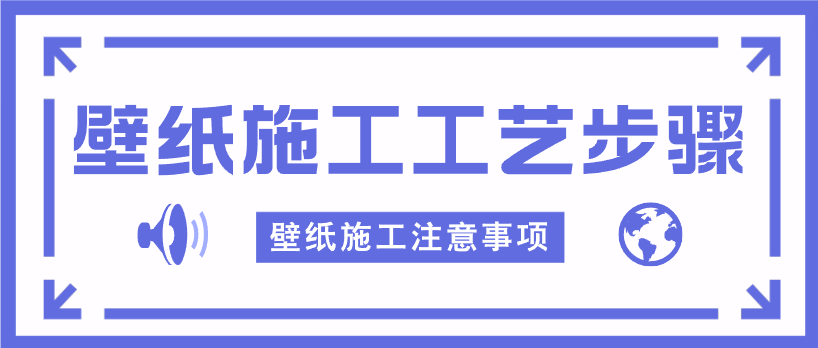 壁纸施工工艺步骤

壁纸施工注意事项